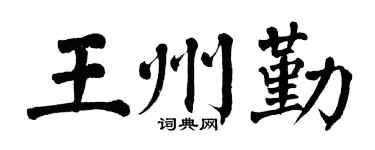 王州勤
词典网